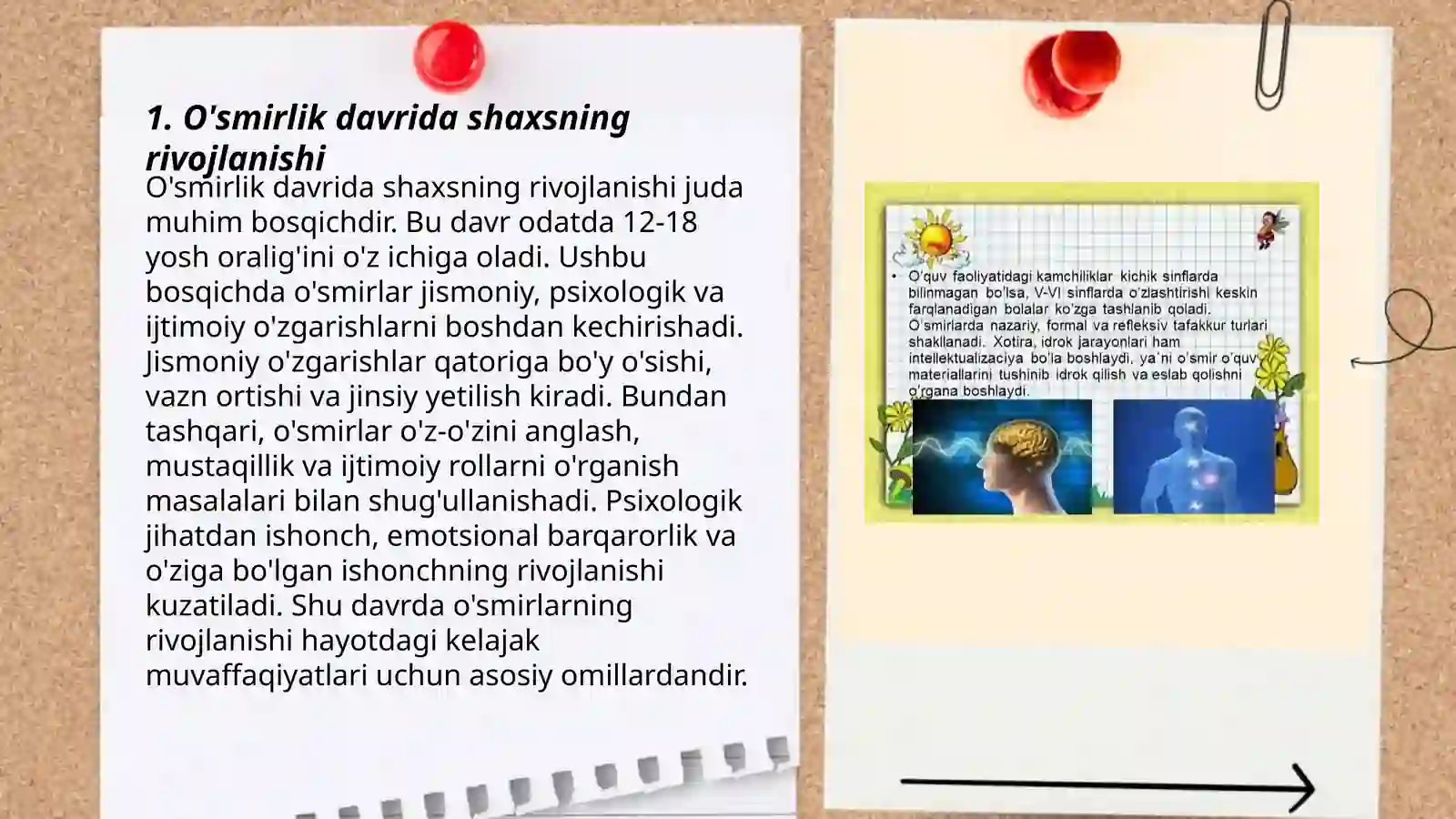 1. O'smirlik davrida shaxsning rivojlanishi

O'smirlik davrida shaxsning rivojlanishi juda muhim bosqichdir. Bu davr odatda 12-18 yosh oralig'ini o'z ichiga oladi. Ushbu bosqichda o'smirlar jismoniy, psixologik va ijtimoiy o'zgarishlarni boshdan kechirishadi. Jismoniy o'zgarishlar qatoriga bo'y o'sishi, vazn ortishi va jinsiy yetilish kiradi. Bundan tashqari, o'smirlar o'z-o'zini anglash, mustaqillik va ijtimoiy rollarni o'rganish masalalari bilan shug'ullanishadi. Psixologik jihatdan ishonch, emotsional barqarorlik va o'ziga bo'lgan ishonchning rivojlanishi kuzatiladi. Shu davrda o'smirlarning rivojlanishi hayotdagi kelajak muvaffaqiyatlari uchun asosiy omillardandir.

• O'quv faoliyatidagi kamchiliklar kichik sinflarda bilinmagan bo'lsa, V-VI sinflarda o'zlashtirishi keskin farqlanadigan bolalar ko'zga tashlanib qoladi. O'smirlarda nazariy, formal va refleksiv tafakkur turlari shakllanadi. Xotira, idrok jarayonlari ham intellektualizaciya bo'la boshlaydi, ya'ni o'smir o'quv materiallarini tushinib idrok qilish va eslab qolishni o'rgana boshlaydi.